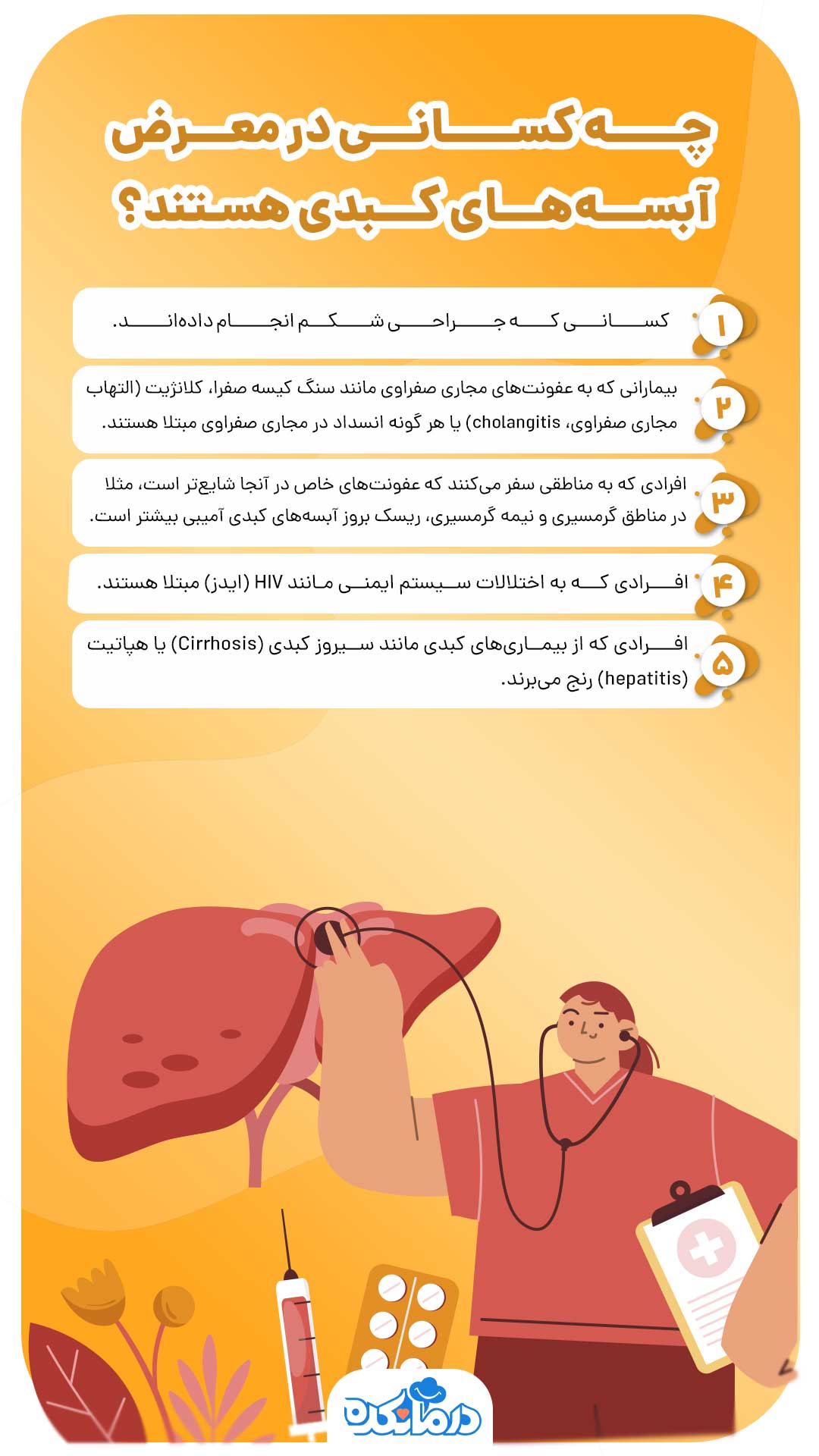 چه کسانی در معرض آبسه‌های کبدی هستند؟

۱ کسانی که جراحی شکم انجام داده‌اند.

۲ بیمارانی که به عفونت‌های مجاری صفراوی مانند سنگ کیسه صفرا، کلانژیت (التهاب مجاری صفراوی، cholangitis) یا هر گونه انسداد در مجاری صفراوی مبتلا هستند.

۳ افرادی که به مناطقی سفر می‌کنند که عفونت‌های خاص در آنجا شایع‌تر است، مثلا در مناطق گرمسیری و نیمه گرمسیری، ریسک بروز آبسه‌های کبدی آمیبی بیشتر است.

۴ افرادی که به اختلالات سیستم ایمنی مانند HIV (ایدز) مبتلا هستند.

۵ افرادی که از بیماری‌های کبدی مانند سیروز کبدی (Cirrhosis) یا هپاتیت (hepatitis) رنج می‌برند.

درمانکده